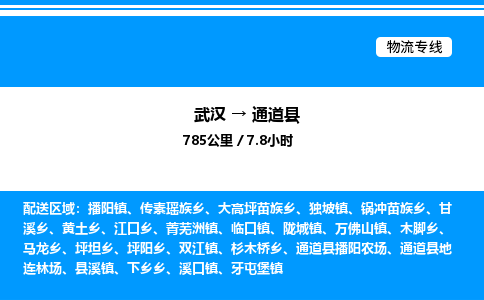 物流专线

武汉 → 通道县

785公里 / 7.8小时

配送区域：播阳镇、传素瑶族乡、大高坪苗族乡、独坡镇、锅冲苗族乡、甘溪乡、黄土乡、江口乡、菁芜洲镇、临口镇、陇城镇、万佛山镇、木脚乡、马龙乡、坪坦乡、坪阳乡、双江镇、杉木桥乡、通道县播阳农场、通道县地连林场、县溪镇、下乡乡、溪口镇、牙屯堡镇